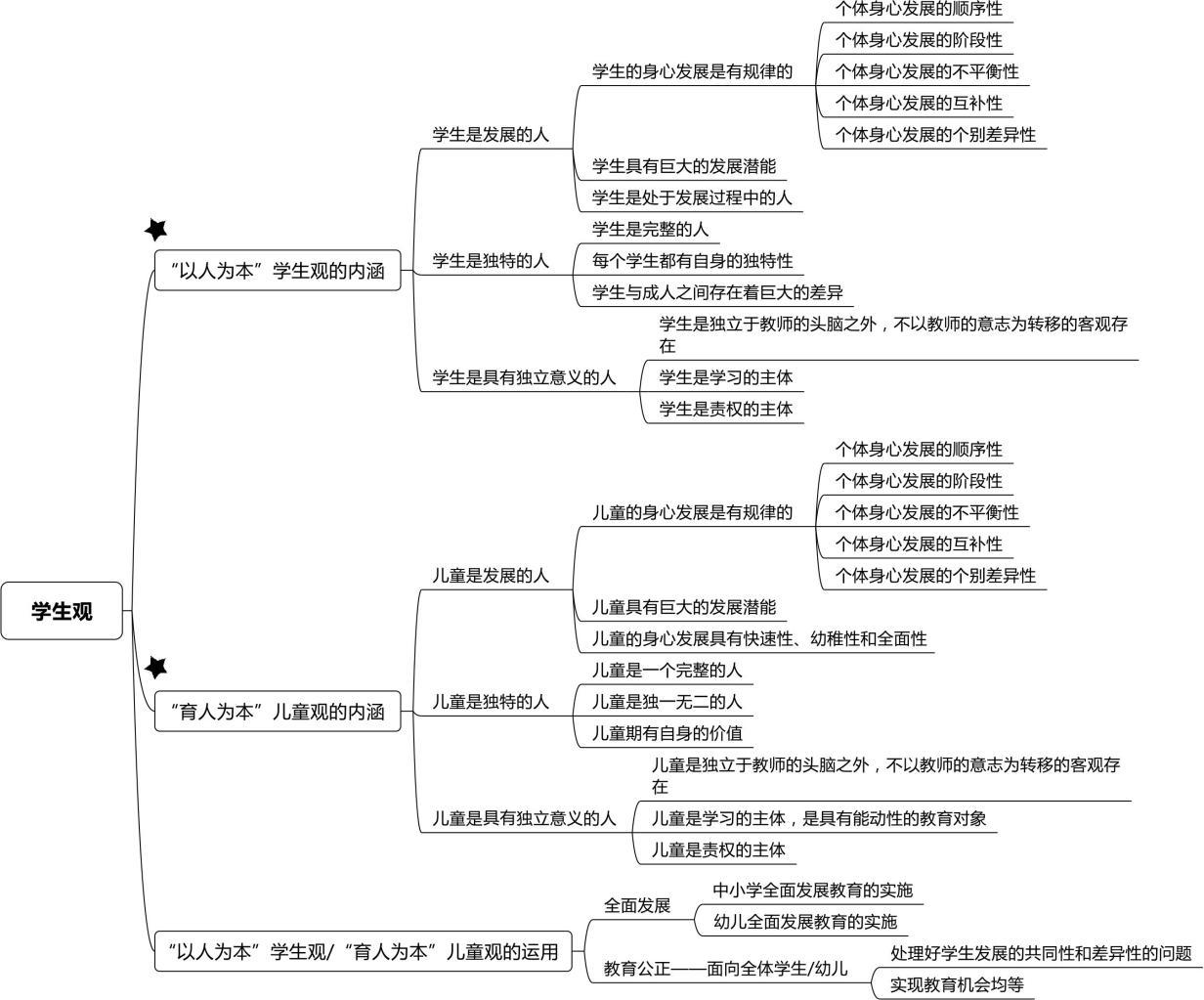 学生观

“以人为本”学生观的内涵

学生是发展的人

学生的身心发展是有规律的

个体身心发展的顺序性

个体身心发展的阶段性

个体身心发展的不平衡性

个体身心发展的互补性

个体身心发展的个别差异性

学生具有巨大的发展潜能

学生是处于发展过程中的人

学生是独特的人

学生是完整的人

每个学生都有自身的独特性

学生与成人之间存在着巨大的差异

学生是具有独立意义的人

学生是独立于教师的头脑之外，不以教师的意志为转移的客观存在

学生是学习的主体

学生是责权的主体

“育人为本”儿童观的内涵

儿童是发展的人

儿童的身心发展是有规律的

个体身心发展的顺序性

个体身心发展的阶段性

个体身心发展的不平衡性

个体身心发展的互补性

个体身心发展的个别差异性

儿童具有巨大的发展潜能

儿童的身心发展具有快速性、幼稚性和全面性

儿童是独特的人

儿童是一个完整的人

儿童是独一无二的人

儿童期有自身的价值

儿童是具有独立意义的人

儿童是独立于教师的头脑之外，不以教师的意志为转移的客观存在

儿童是学习的主体，是具有能动性的教育对象

儿童是责权的主体

“以人为本”学生观/“育人为本”儿童观的运用

全面发展

中小学全面发展教育的实施

幼儿全面发展教育的实施

教育公正——面向全体学生/幼儿

处理好学生发展的共同性和差异性的问题

实现教育机会均等